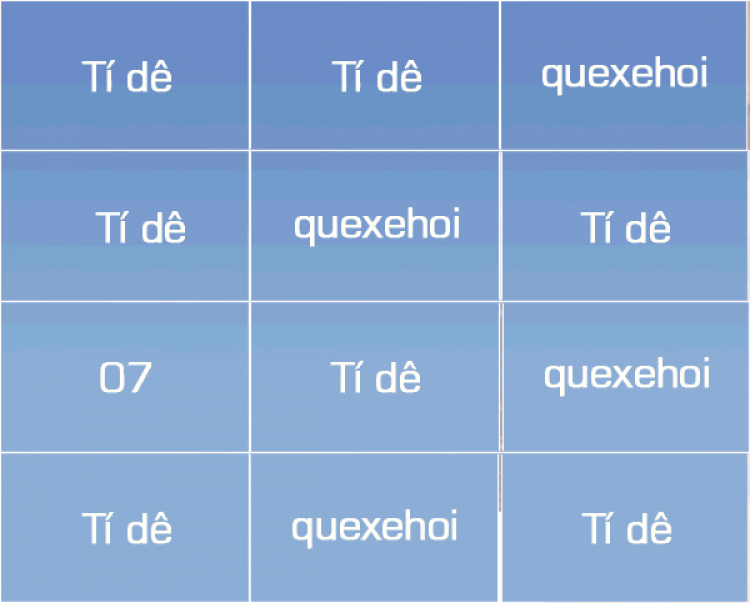 | Tí dê | Tí dê | quexehoi |
|---|---|---|
| Tí dê | quexehoi | Tí dê |
| 07 | Tí dê | quexehoi |
| Tí dê | quexehoi | Tí dê |